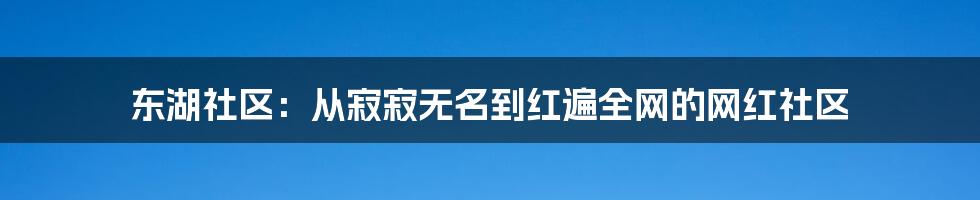 东湖社区：从寂寂无名到红遍全网的网红社区